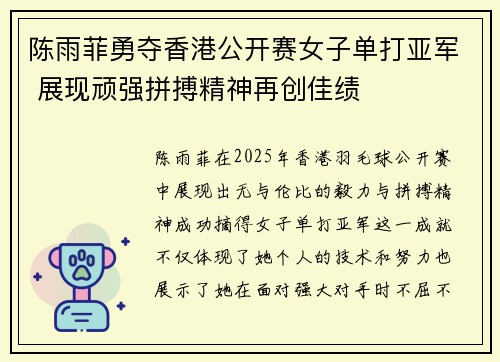 陈雨菲勇夺香港公开赛女子单打亚军 展现顽强拼搏精神再创佳绩

陈雨菲在2025年香港羽毛球公开赛中展现出无与伦比的毅力与拼搏精神成功摘得女子单打亚军这一成就不仅体现了她个人的技术和努力也展示了她在面对强大对手时不屈不